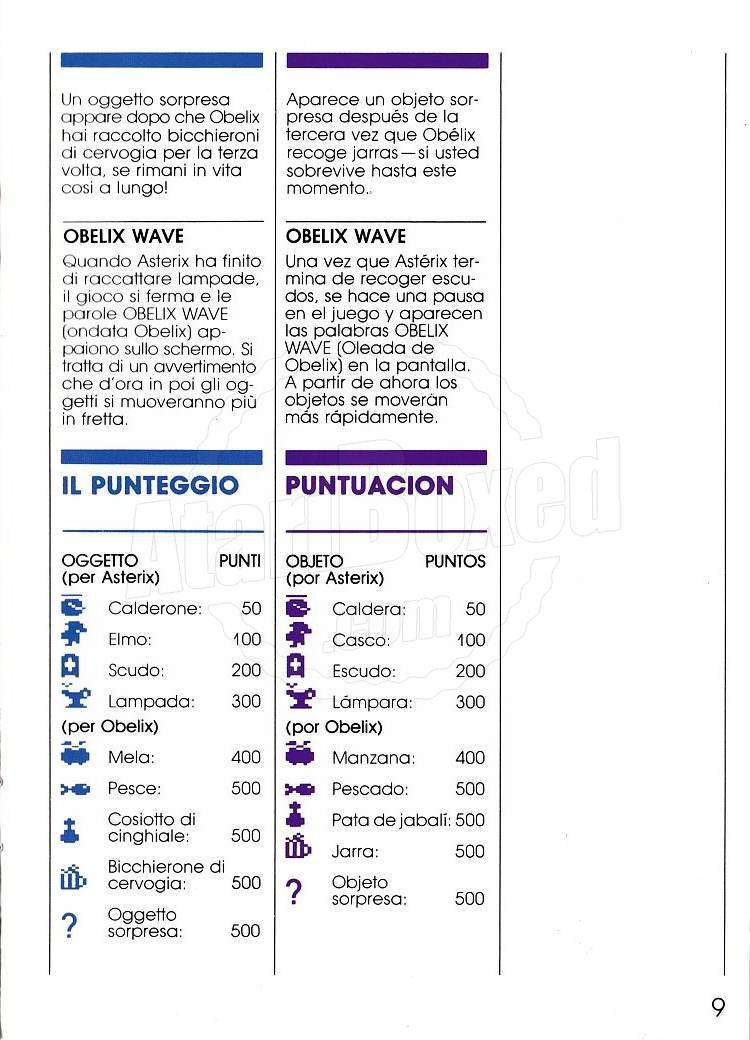 Un oggetto sorpresa appare dopo che Obelix hai raccolto bicchieroni di cervogia per la terza volta, se rimani in vita cosi a lungo!

OBELIX WAVE

Quando Asterix ha finito di raccattare lampade, il gioco si ferma e le parole OBELIX WAVE (ondata Obelix) appaiono sullo schermo. Si tratta di un avvertimento che d'ora in poi gli oggetti si muoveranno più in fretta.

IL PUNTEGGIO

| OGGETTO (per Asterix) | PUNTI |
|---|---|
| Calderone: | 50 |
| Elmo: | 100 |
| Scudo: | 200 |
| Lampada: | 300 |
| (per Obelix) | |
| Mela: | 400 |
| Pesce: | 500 |
| Cosiotto di cinghiale: | 500 |
| Bicchierone di cervogia: | 500 |
| ? Oggetto sorpresa: | 500 |

Aparece un objeto sorpresa después de la tercera vez que Obélix recoge jarras—si usted sobrevive hasta este momento.

OBELIX WAVE

Una vez que Astérix termina de recoger escudos, se hace una pausa en el juego y aparecen las palabras OBELIX WAVE (Oleada de Obelix) en la pantalla. A partir de ahora los objetos se moverán más rápidamente.

PUNTUACION

| OBJETO (por Asterix) | PUNTOS |
|---|---|
| Caldera: | 50 |
| Casco: | 100 |
| Escudo: | 200 |
| Lámpara: | 300 |
| (por Obelix) | |
| Manzana: | 400 |
| Pescado: | 500 |
| Pata de jabalí: | 500 |
| Jarra: | 500 |
| ? Objeto sorpresa: | 500 |

AtariBoxed.com

9